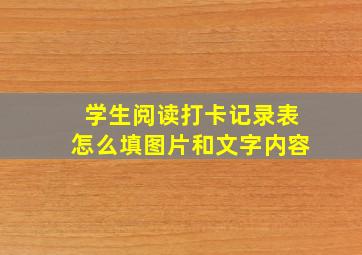 学生阅读打卡记录表
怎么填图片和文字内容